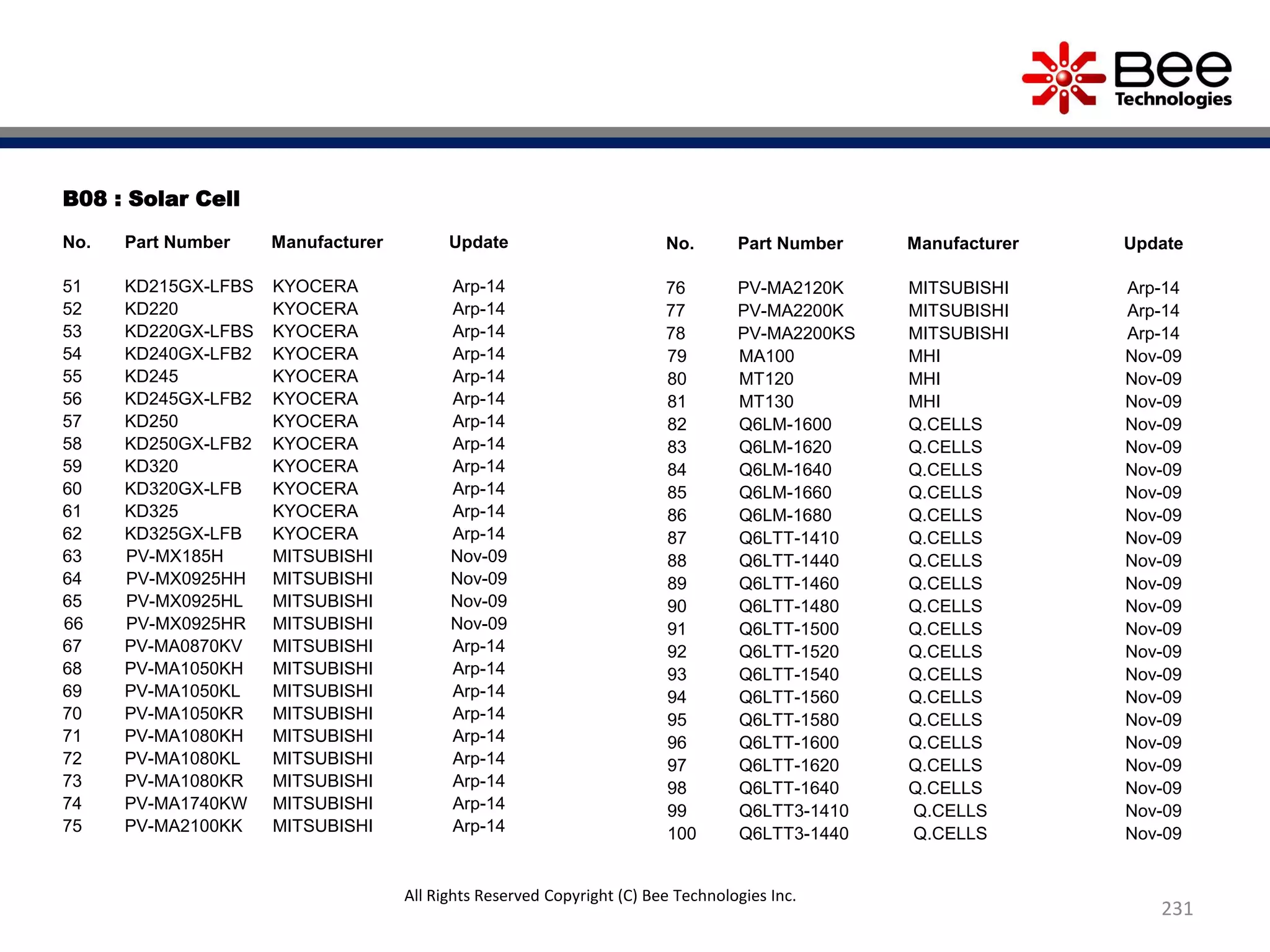 Bee Technologies

B08 : Solar Cell

| No. | Part Number | Manufacturer | Update |
|---|---|---|---|
| 51 | KD215GX-LFBS | KYOCERA | Arp-14 |
| 52 | KD220 | KYOCERA | Arp-14 |
| 53 | KD220GX-LFBS | KYOCERA | Arp-14 |
| 54 | KD240GX-LFB2 | KYOCERA | Arp-14 |
| 55 | KD245 | KYOCERA | Arp-14 |
| 56 | KD245GX-LFB2 | KYOCERA | Arp-14 |
| 57 | KD250 | KYOCERA | Arp-14 |
| 58 | KD250GX-LFB2 | KYOCERA | Arp-14 |
| 59 | KD320 | KYOCERA | Arp-14 |
| 60 | KD320GX-LFB | KYOCERA | Arp-14 |
| 61 | KD325 | KYOCERA | Arp-14 |
| 62 | KD325GX-LFB | KYOCERA | Arp-14 |
| 63 | PV-MX185H | MITSUBISHI | Nov-09 |
| 64 | PV-MX0925HH | MITSUBISHI | Nov-09 |
| 65 | PV-MX0925HL | MITSUBISHI | Nov-09 |
| 66 | PV-MX0925HR | MITSUBISHI | Nov-09 |
| 67 | PV-MA0870KV | MITSUBISHI | Arp-14 |
| 68 | PV-MA1050KH | MITSUBISHI | Arp-14 |
| 69 | PV-MA1050KL | MITSUBISHI | Arp-14 |
| 70 | PV-MA1050KR | MITSUBISHI | Arp-14 |
| 71 | PV-MA1080KH | MITSUBISHI | Arp-14 |
| 72 | PV-MA1080KL | MITSUBISHI | Arp-14 |
| 73 | PV-MA1080KR | MITSUBISHI | Arp-14 |
| 74 | PV-MA1740KW | MITSUBISHI | Arp-14 |
| 75 | PV-MA2100KK | MITSUBISHI | Arp-14 |

| No. | Part Number | Manufacturer | Update |
|---|---|---|---|
| 76 | PV-MA2120K | MITSUBISHI | Arp-14 |
| 77 | PV-MA2200K | MITSUBISHI | Arp-14 |
| 78 | PV-MA2200KS | MITSUBISHI | Arp-14 |
| 79 | MA100 | MHI | Nov-09 |
| 80 | MT120 | MHI | Nov-09 |
| 81 | MT130 | MHI | Nov-09 |
| 82 | Q6LM-1600 | Q.CELLS | Nov-09 |
| 83 | Q6LM-1620 | Q.CELLS | Nov-09 |
| 84 | Q6LM-1640 | Q.CELLS | Nov-09 |
| 85 | Q6LM-1660 | Q.CELLS | Nov-09 |
| 86 | Q6LM-1680 | Q.CELLS | Nov-09 |
| 87 | Q6LTT-1410 | Q.CELLS | Nov-09 |
| 88 | Q6LTT-1440 | Q.CELLS | Nov-09 |
| 89 | Q6LTT-1460 | Q.CELLS | Nov-09 |
| 90 | Q6LTT-1480 | Q.CELLS | Nov-09 |
| 91 | Q6LTT-1500 | Q.CELLS | Nov-09 |
| 92 | Q6LTT-1520 | Q.CELLS | Nov-09 |
| 93 | Q6LTT-1540 | Q.CELLS | Nov-09 |
| 94 | Q6LTT-1560 | Q.CELLS | Nov-09 |
| 95 | Q6LTT-1580 | Q.CELLS | Nov-09 |
| 96 | Q6LTT-1600 | Q.CELLS | Nov-09 |
| 97 | Q6LTT-1620 | Q.CELLS | Nov-09 |
| 98 | Q6LTT-1640 | Q.CELLS | Nov-09 |
| 99 | Q6LTT3-1410 | Q.CELLS | Nov-09 |
| 100 | Q6LTT3-1440 | Q.CELLS | Nov-09 |

All Rights Reserved Copyright (C) Bee Technologies Inc.

231